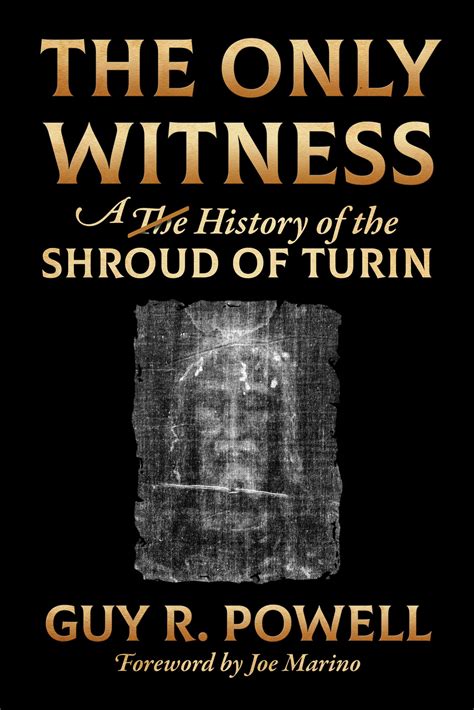 THE ONLY WITNESS

A ~~The~~ History of the SHROUD OF TURIN

GUY R. POWELL

Foreword by Joe Marino